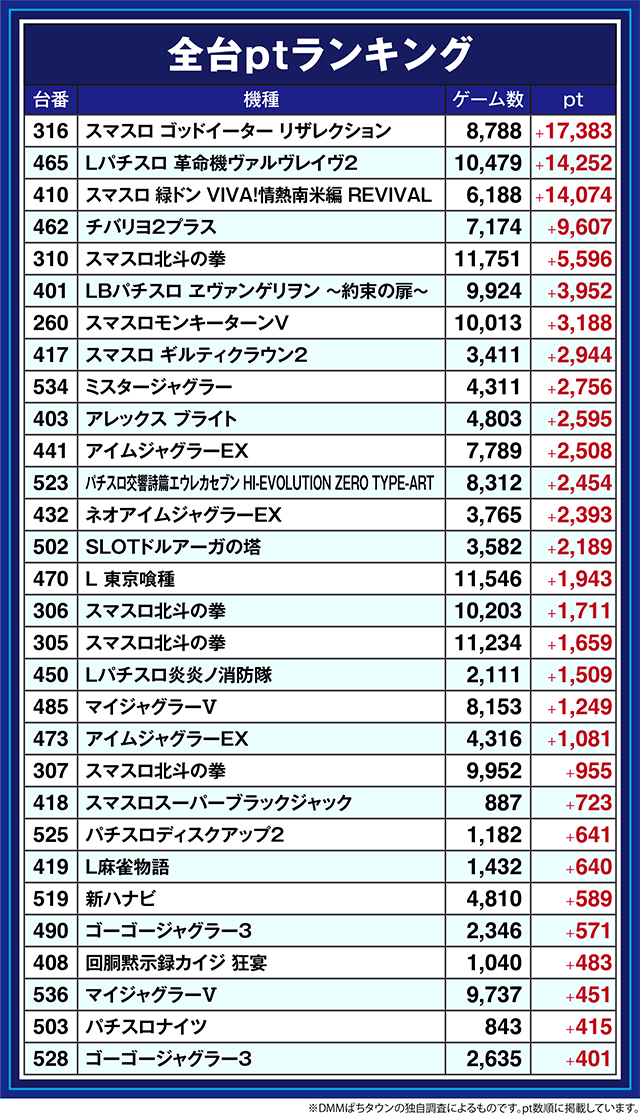 全台ptランキング

| 台番 | 機種 | ゲーム数 | pt |
|---|---|---|---|
| 316 | スマスロ ゴッドイーター リザレクション | 8,788 | +17,383 |
| 465 | Lパチスロ 革命機ヴァルヴレイヴ2 | 10,479 | +14,252 |
| 410 | スマスロ 緑ドン VIVA!情熱南米編 REVIVAL | 6,188 | +14,074 |
| 462 | チバリヨ2プラス | 7,174 | +9,607 |
| 310 | スマスロ北斗の拳 | 11,751 | +5,596 |
| 401 | LBパチスロ ヱヴァンゲリヲン ～約束の扉～ | 9,924 | +3,952 |
| 260 | スマスロモンキーターンV | 10,013 | +3,188 |
| 417 | スマスロ ギルティクラウン2 | 3,411 | +2,944 |
| 534 | ミスタージャグラー | 4,311 | +2,756 |
| 403 | アレックス ブライト | 4,803 | +2,595 |
| 441 | アイムジャグラーEX | 7,789 | +2,508 |
| 523 | パチスロ交響詩篇エウレカセブン HI-EVOLUTION ZERO TYPE-ART | 8,312 | +2,454 |
| 432 | ネオアイムジャグラーEX | 3,765 | +2,393 |
| 502 | SLOTドルアーガの塔 | 3,582 | +2,189 |
| 470 | L 東京喰種 | 11,546 | +1,943 |
| 306 | スマスロ北斗の拳 | 10,203 | +1,711 |
| 305 | スマスロ北斗の拳 | 11,234 | +1,659 |
| 450 | Lパチスロ炎炎ノ消防隊 | 2,111 | +1,509 |
| 485 | マイジャグラーV | 8,153 | +1,249 |
| 473 | アイムジャグラーEX | 4,316 | +1,081 |
| 307 | スマスロ北斗の拳 | 9,952 | +955 |
| 418 | スマスロスーパーブラックジャック | 887 | +723 |
| 525 | パチスロディスクアップ2 | 1,182 | +641 |
| 419 | L麻雀物語 | 1,432 | +640 |
| 519 | 新ハナビ | 4,810 | +589 |
| 490 | ゴーゴージャグラー3 | 2,346 | +571 |
| 408 | 回胴黙示録カイジ 狂宴 | 1,040 | +483 |
| 536 | マイジャグラーV | 9,737 | +451 |
| 503 | パチスロナイツ | 843 | +415 |
| 528 | ゴーゴージャグラー3 | 2,635 | +401 |

※DMMぱちタウンの独自調査によるものです。pt数順に掲載しています。